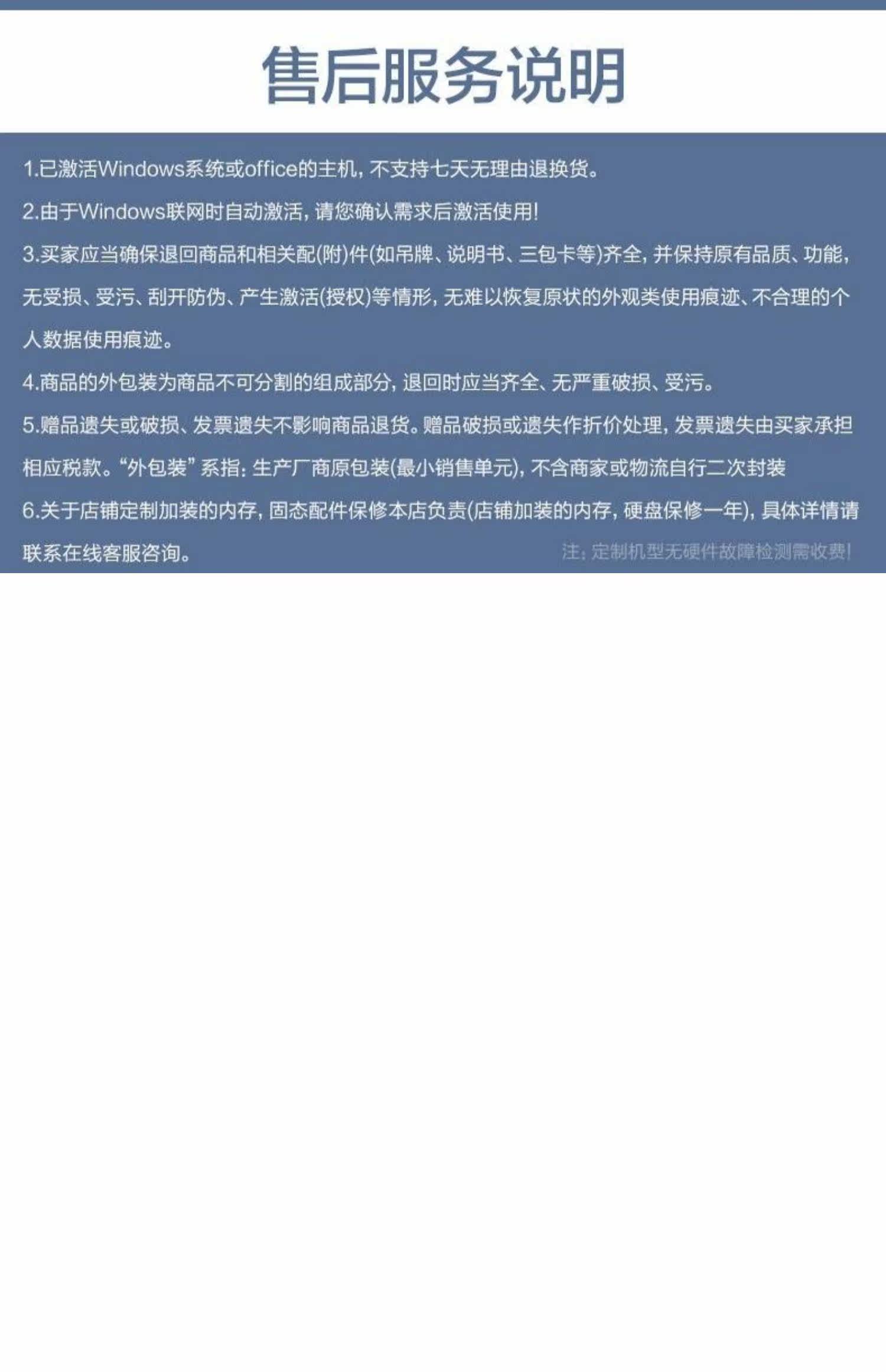 售后服务说明

1.已激活Windows系统或office的主机，不支持七天无理由退换货。

2.由于Windows联网时自动激活，请您确认需求后激活使用!

3.买家应当确保退回商品和相关配(附)件(如吊牌、说明书、三包卡等)齐全，并保持原有品质、功能，无受损、受污、刮开防伪、产生激活(授权)等情形，无难以恢复原状的外观类使用痕迹、不合理的个人数据使用痕迹。

4.商品的外包装为商品不可分割的组成部分，退回时应当齐全、无严重破损、受污。

5.赠品遗失或破损、发票遗失不影响商品退货。赠品破损或遗失作折价处理，发票遗失由买家承担相应税款。“外包装”系指：生产厂商原包装(最小销售单元)，不含商家或物流自行二次封装

6.关于店铺定制加装的内存，固态配件保修本店负责(店铺加装的内存，硬盘保修一年)，具体详情请联系在线客服咨询。

注：定制机型无硬件故障检测需收费!